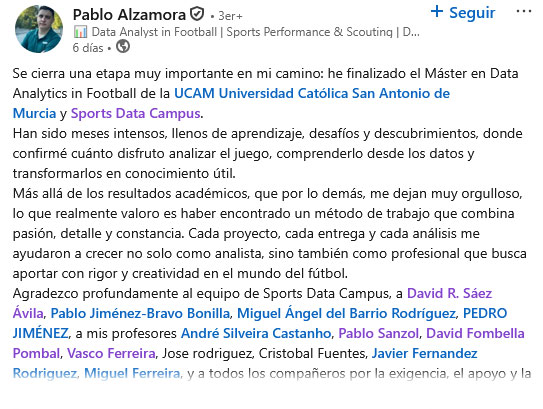 Pablo Alzamora • 3er+
+ Seguir
Data Analyst in Football | Sports Performance & Scouting | D...
6 días •

Se cierra una etapa muy importante en mi camino: he finalizado el Máster en Data Analytics in Football de la UCAM Universidad Católica San Antonio de Murcia y Sports Data Campus.
Han sido meses intensos, llenos de aprendizaje, desafíos y descubrimientos, donde confirmé cuánto disfruto analizar el juego, comprenderlo desde los datos y transformarlos en conocimiento útil.
Más allá de los resultados académicos, que por lo demás, me dejan muy orgulloso, lo que realmente valoro es haber encontrado un método de trabajo que combina pasión, detalle y constancia. Cada proyecto, cada entrega y cada análisis me ayudaron a crecer no solo como analista, sino también como profesional que busca aportar con rigor y creatividad en el mundo del fútbol.
Agradezco profundamente al equipo de Sports Data Campus, a David R. Sáez Ávila, Pablo Jiménez-Bravo Bonilla, Miguel Ángel del Barrio Rodríguez, PEDRO JIMÉNEZ, a mis profesores André Silveira Castanho, Pablo Sanzol, David Fombella Pombal, Vasco Ferreira, Jose rodriguez, Cristobal Fuentes, Javier Fernandez Rodriguez, Miguel Ferreira, y a todos los compañeros por la exigencia, el apoyo y la